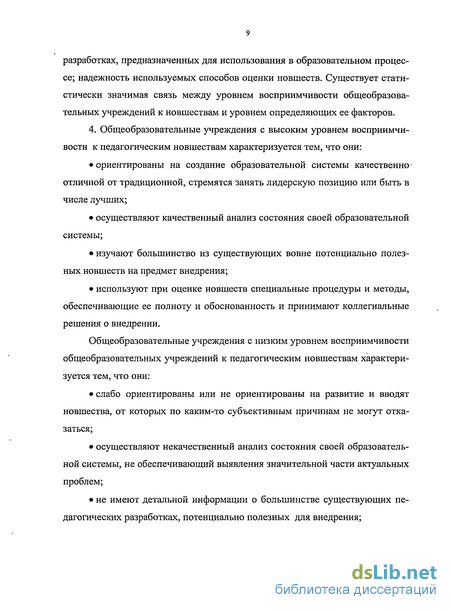 9

разработках, предназначенных для использования в образовательном процессе; надежность используемых способов оценки новшеств. Существует статистически значимая связь между уровнем восприимчивости общеобразовательных учреждений к новшествам и уровнем определяющих ее факторов.

4. Общеобразовательные учреждения с высоким уровнем восприимчивости к педагогическим новшествам характеризуется тем, что они:

• ориентированы на создание образовательной системы качественно отличной от традиционной, стремятся занять лидерскую позицию или быть в числе лучших;

• осуществляют качественный анализ состояния своей образовательной системы;

• изучают большинство из существующих вовне потенциально полезных новшеств на предмет внедрения;

• используют при оценке новшеств специальные процедуры и методы, обеспечивающие ее полноту и обоснованность и принимают коллегиальные решения о внедрении.

Общеобразовательные учреждения с низким уровнем восприимчивости общеобразовательных учреждений к педагогическим новшествам характеризуется тем, что они:

• слабо ориентированы или не ориентированы на развитие и вводят новшества, от которых по каким-то субъективным причинам не могут отказаться;

• осуществляют некачественный анализ состояния своей образовательной системы, не обеспечивающий выявления значительной части актуальных проблем;

• не имеют детальной информации о большинстве существующих педагогических разработках, потенциально полезных для внедрения;

dsLib.net
библиотека диссертаций